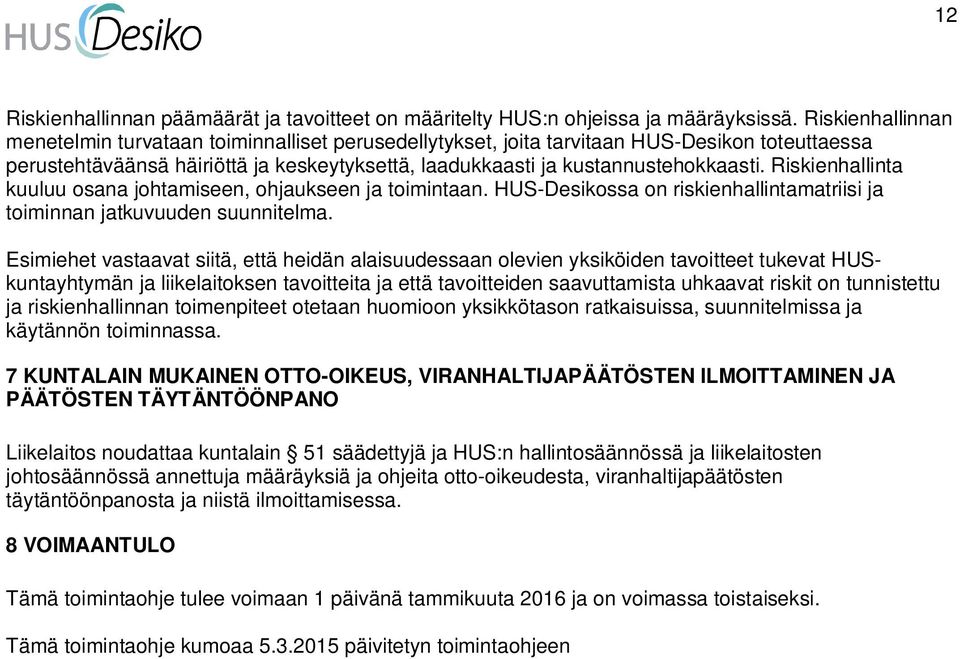 HUS Desiko

12

Riskienhallinnan päämäärät ja tavoitteet on määritelty HUS:n ohjeissa ja määräyksissä. Riskienhallinnan menetelmin turvataan toiminnalliset perusedellytykset, joita tarvitaan HUS-Desikon toteuttaessa perustehtäväänsä häiriöttä ja keskeytyksettä, laadukkaasti ja kustannustehokkaasti. Riskienhallinta kuuluu osana johtamiseen, ohjaukseen ja toimintaan. HUS-Desikossa on riskienhallintamatriisi ja toiminnan jatkuvuuden suunnitelma.

Esimiehet vastaavat siitä, että heidän alaisuudessaan olevien yksiköiden tavoitteet tukevat HUS-kuntayhtymän ja liikelaitoksen tavoitteita ja että tavoitteiden saavuttamista uhkaavat riskit on tunnistettu ja riskienhallinnan toimenpiteet otetaan huomioon yksikkötason ratkaisuissa, suunnitelmissa ja käytännön toiminnassa.

7 KUNTALAIN MUKAINEN OTTO-OIKEUS, VIRANHALTIJAPÄÄTÖSTEN ILMOITTAMINEN JA PÄÄTÖSTEN TÄYTÄNTÖÖNPANO

Liikelaitos noudattaa kuntalain § 51 säädettyjä ja HUS:n hallintosäännössä ja liikelaitosten johtosäännössä annettuja määräyksiä ja ohjeita otto-oikeudesta, viranhaltijapäätösten täytäntöönpanosta ja niistä ilmoittamisessa.

8 VOIMAANTULO

Tämä toimintaohje tulee voimaan 1 päivänä tammikuuta 2016 ja on voimassa toistaiseksi.

Tämä toimintaohje kumoaa 5.3.2015 päivitetyn toimintaohjeen